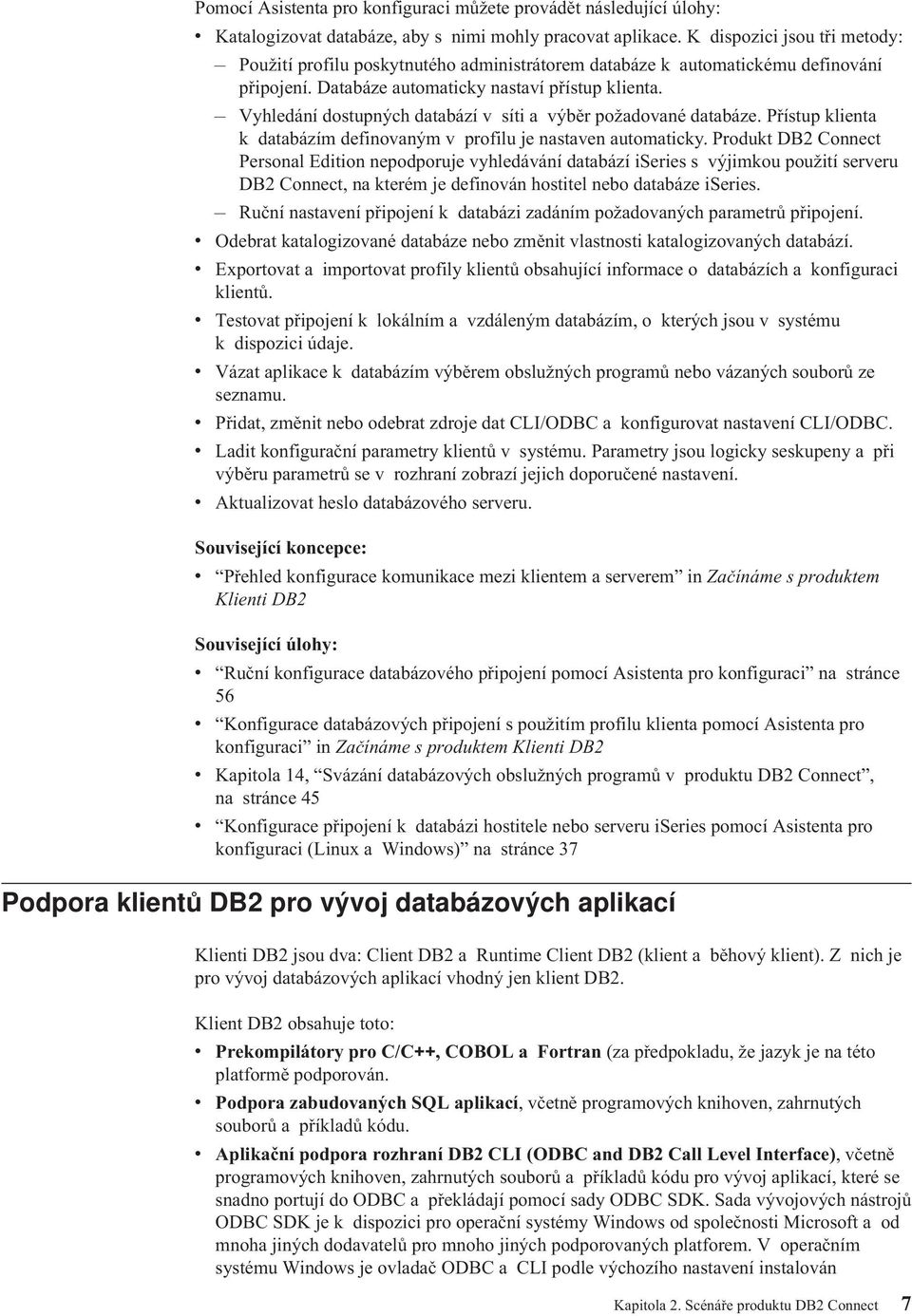 Pomocí Asistenta pro konfiguraci můžete provádět následující úlohy:

• Katalogizovat databáze, aby s nimi mohly pracovat aplikace. K dispozici jsou tři metody:
– Použití profilu poskytnutého administrátorem databáze k automatickému definování připojení. Databáze automaticky nastaví přístup klienta.
– Vyhledání dostupných databází v síti a výběr požadované databáze. Přístup klienta k databázím definovaným v profilu je nastaven automaticky. Produkt DB2 Connect Personal Edition nepodporuje vyhledávání databází iSeries s výjimkou použití serveru DB2 Connect, na kterém je definován hostitel nebo databáze iSeries.
– Ruční nastavení připojení k databázi zadáním požadovaných parametrů připojení.
• Odebrat katalogizované databáze nebo změnit vlastnosti katalogizovaných databází.
• Exportovat a importovat profily klientů obsahující informace o databázích a konfiguraci klientů.
• Testovat připojení k lokálním a vzdáleným databázím, o kterých jsou v systému k dispozici údaje.
• Vázat aplikace k databázím výběrem obslužných programů nebo vázaných souborů ze seznamu.
• Přidat, změnit nebo odebrat zdroje dat CLI/ODBC a konfigurovat nastavení CLI/ODBC.
• Ladit konfigurační parametry klientů v systému. Parametry jsou logicky seskupeny a při výběru parametrů se v rozhraní zobrazí jejich doporučené nastavení.
• Aktualizovat heslo databázového serveru.

Související koncepce:

• “Přehled konfigurace komunikace mezi klientem a serverem” in Začínáme s produktem Klienti DB2

Související úlohy:

• “Ruční konfigurace databázového připojení pomocí Asistenta pro konfiguraci” na stránce 56
• “Konfigurace databázových připojení s použitím profilu klienta pomocí Asistenta pro konfiguraci” in Začínáme s produktem Klienti DB2
• Kapitola 14, “Svázání databázových obslužných programů v produktu DB2 Connect”, na stránce 45
• “Konfigurace připojení k databázi hostitele nebo serveru iSeries pomocí Asistenta pro konfiguraci (Linux a Windows)” na stránce 37

Podpora klientů DB2 pro vývoj databázových aplikací

Klienti DB2 jsou dva: Client DB2 a Runtime Client DB2 (klient a běhový klient). Z nich je pro vývoj databázových aplikací vhodný jen klient DB2.

Klient DB2 obsahuje toto:

• Prekompilátory pro C/C++, COBOL a Fortran (za předpokladu, že jazyk je na této platformě podporován.
• Podpora zabudovaných SQL aplikací, včetně programových knihoven, zahrnutých souborů a příkladů kódu.
• Aplikační podpora rozhraní DB2 CLI (ODBC and DB2 Call Level Interface), včetně programových knihoven, zahrnutých souborů a příkladů kódu pro vývoj aplikací, které se snadno portují do ODBC a překládají pomocí sady ODBC SDK. Sada vývojových nástrojů ODBC SDK je k dispozici pro operační systémy Windows od společnosti Microsoft a od mnoha jiných dodavatelů pro mnoho jiných podporovaných platforem. V operačním systému Windows je ovladač ODBC a CLI podle výchozího nastavení instalován

Kapitola 2. Scénáře produktu DB2 Connect 7